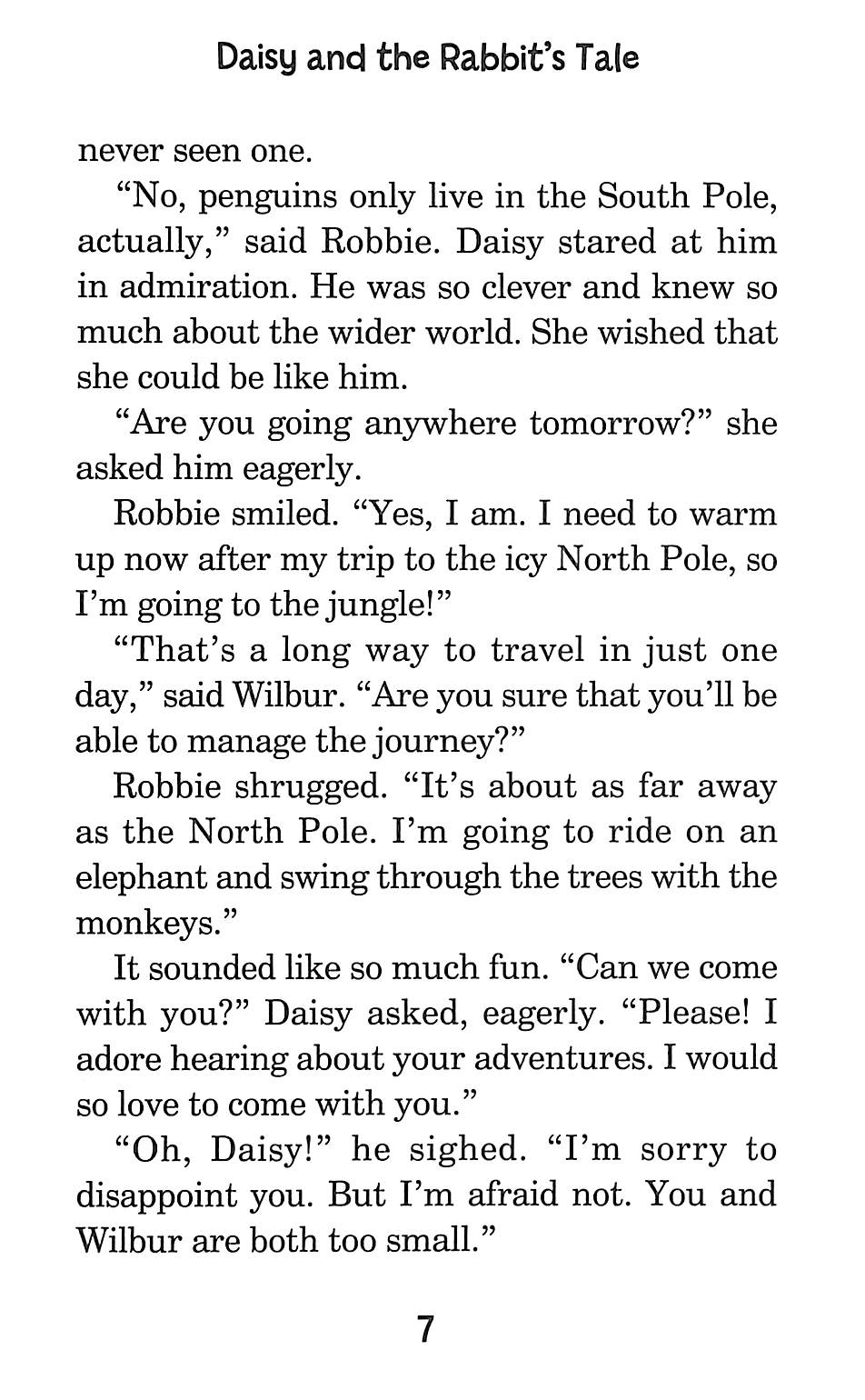 Daisy and the Rabbit's Tale

never seen one.

"No, penguins only live in the South Pole, actually," said Robbie. Daisy stared at him in admiration. He was so clever and knew so much about the wider world. She wished that she could be like him.

"Are you going anywhere tomorrow?" she asked him eagerly.

Robbie smiled. "Yes, I am. I need to warm up now after my trip to the icy North Pole, so I'm going to the jungle!"

"That's a long way to travel in just one day," said Wilbur. "Are you sure that you'll be able to manage the journey?"

Robbie shrugged. "It's about as far away as the North Pole. I'm going to ride on an elephant and swing through the trees with the monkeys."

It sounded like so much fun. "Can we come with you?" Daisy asked, eagerly. "Please! I adore hearing about your adventures. I would so love to come with you."

"Oh, Daisy!" he sighed. "I'm sorry to disappoint you. But I'm afraid not. You and Wilbur are both too small."

7